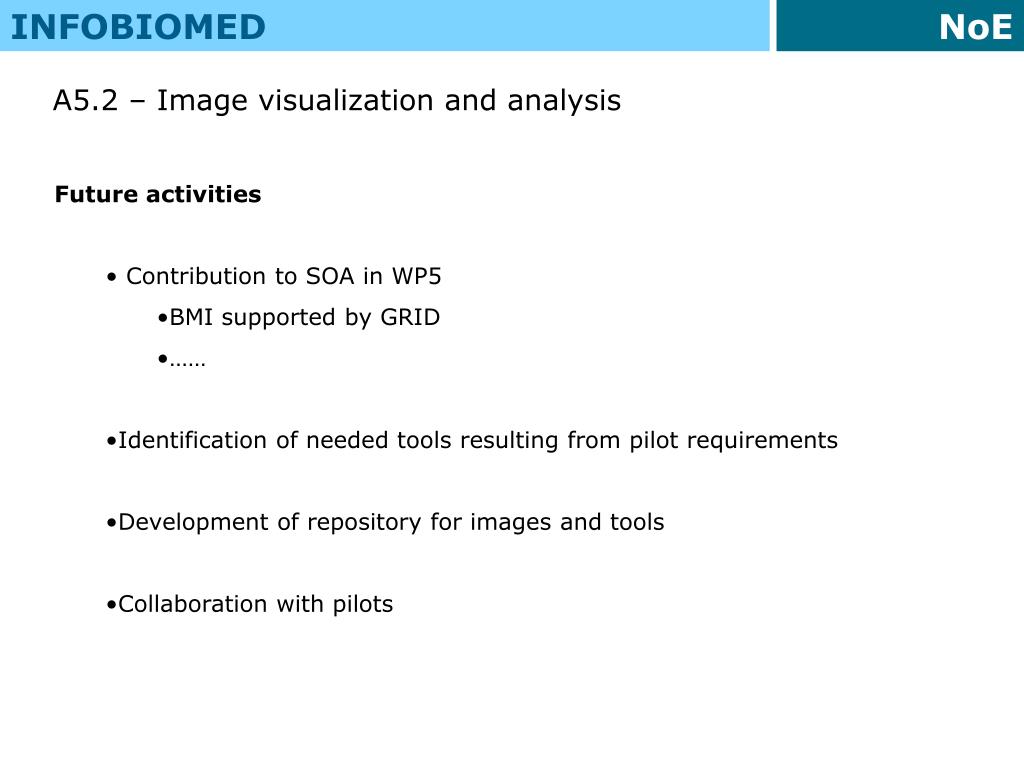 INFOBIOMED NoE

A5.2 – Image visualization and analysis

Future activities

• Contribution to SOA in WP5

•BMI supported by GRID

•……

•Identification of needed tools resulting from pilot requirements

•Development of repository for images and tools

•Collaboration with pilots